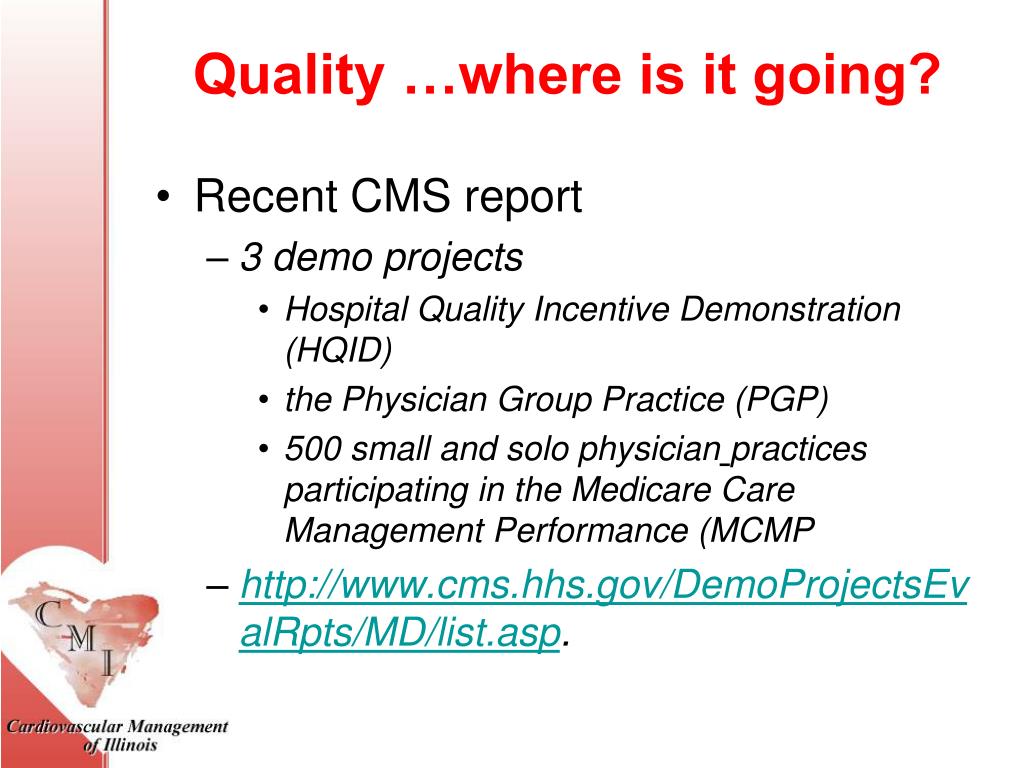 Quality …where is it going?

• Recent CMS report
– 3 demo projects
• Hospital Quality Incentive Demonstration (HQID)
• the Physician Group Practice (PGP)
• 500 small and solo physician practices participating in the Medicare Care Management Performance (MCMP
– http://www.cms.hhs.gov/DemoProjectsEvalRpts/MD/list.asp.

C M I

Cardiovascular Management of Illinois